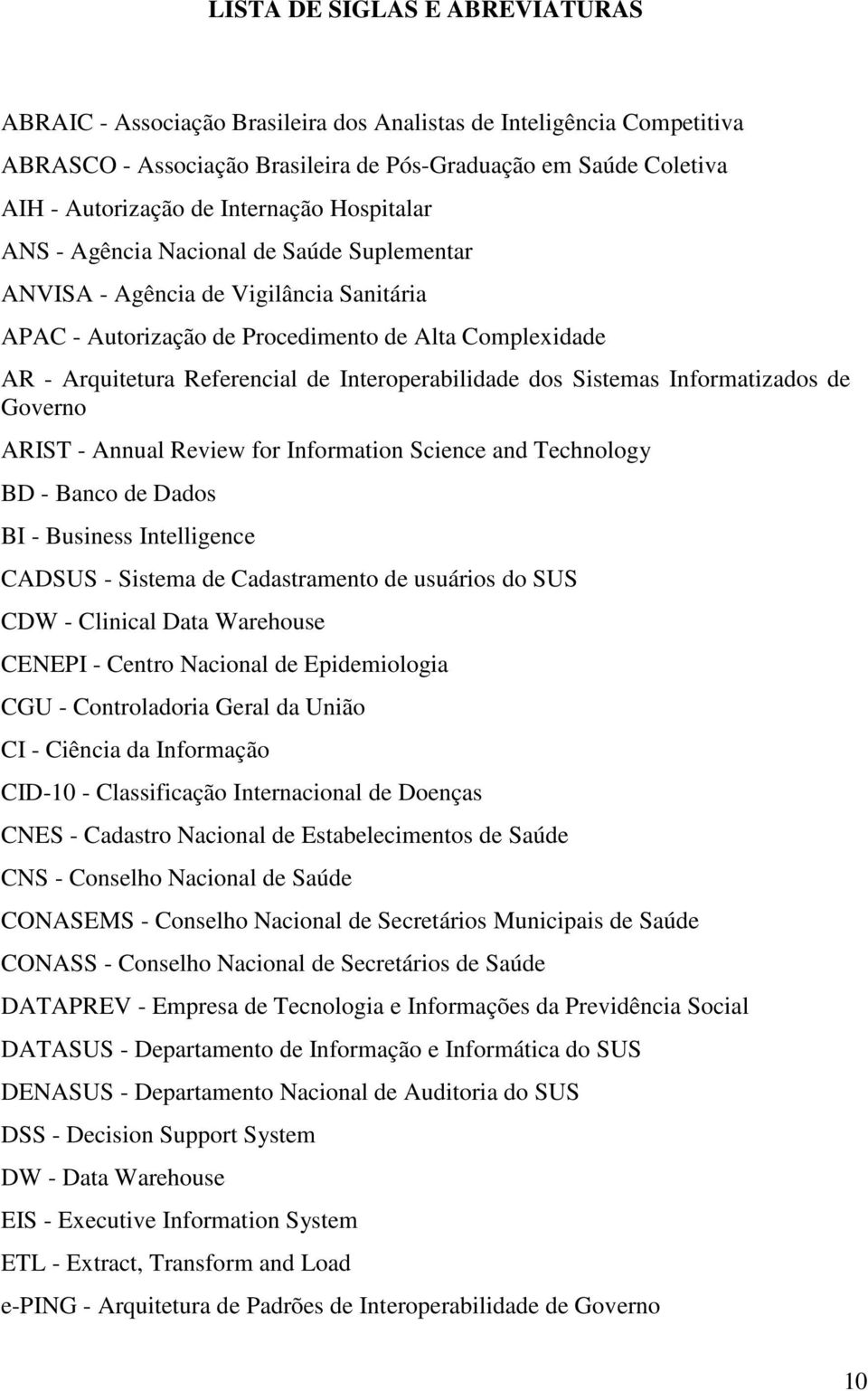 LISTA DE SIGLAS E ABREVIATURAS

ABRAIC - Associação Brasileira dos Analistas de Inteligência Competitiva

ABRASCO - Associação Brasileira de Pós-Graduação em Saúde Coletiva

AIH - Autorização de Internação Hospitalar

ANS - Agência Nacional de Saúde Suplementar

ANVISA - Agência de Vigilância Sanitária

APAC - Autorização de Procedimento de Alta Complexidade

AR - Arquitetura Referencial de Interoperabilidade dos Sistemas Informatizados de Governo

ARIST - Annual Review for Information Science and Technology

BD - Banco de Dados

BI - Business Intelligence

CADSUS - Sistema de Cadastramento de usuários do SUS

CDW - Clinical Data Warehouse

CENEPI - Centro Nacional de Epidemiologia

CGU - Controladoria Geral da União

CI - Ciência da Informação

CID-10 - Classificação Internacional de Doenças

CNES - Cadastro Nacional de Estabelecimentos de Saúde

CNS - Conselho Nacional de Saúde

CONASEMS - Conselho Nacional de Secretários Municipais de Saúde

CONASS - Conselho Nacional de Secretários de Saúde

DATAPREV - Empresa de Tecnologia e Informações da Previdência Social

DATASUS - Departamento de Informação e Informática do SUS

DENASUS - Departamento Nacional de Auditoria do SUS

DSS - Decision Support System

DW - Data Warehouse

EIS - Executive Information System

ETL - Extract, Transform and Load

e-PING - Arquitetura de Padrões de Interoperabilidade de Governo

10